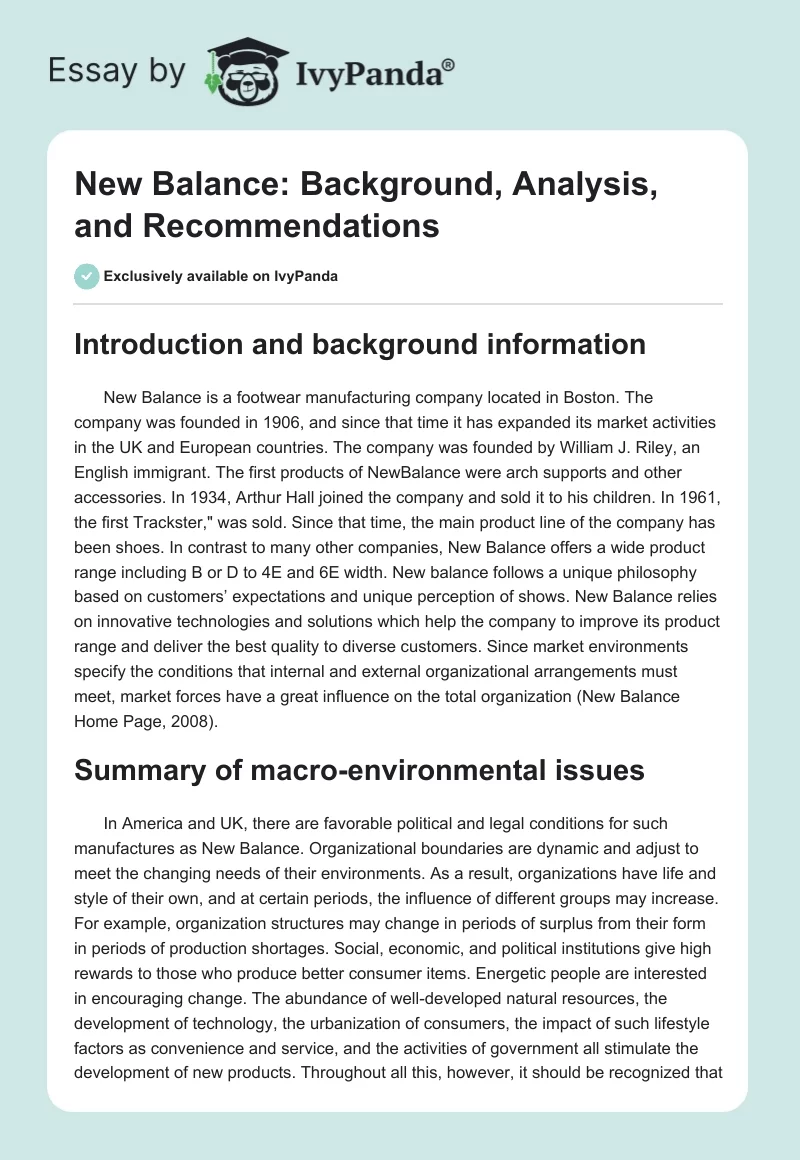 Essay by IvyPanda®

New Balance: Background, Analysis, and Recommendations

Exclusively available on IvyPanda

Introduction and background information

New Balance is a footwear manufacturing company located in Boston. The company was founded in 1906, and since that time it has expanded its market activities in the UK and European countries. The company was founded by William J. Riley, an English immigrant. The first products of NewBalance were arch supports and other accessories. In 1934, Arthur Hall joined the company and sold it to his children. In 1961, the first Trackster," was sold. Since that time, the main product line of the company has been shoes. In contrast to many other companies, New Balance offers a wide product range including B or D to 4E and 6E width. New balance follows a unique philosophy based on customers' expectations and unique perception of shows. New Balance relies on innovative technologies and solutions which help the company to improve its product range and deliver the best quality to diverse customers. Since market environments specify the conditions that internal and external organizational arrangements must meet, market forces have a great influence on the total organization (New Balance Home Page, 2008).

Summary of macro-environmental issues

In America and UK, there are favorable political and legal conditions for such manufactures as New Balance. Organizational boundaries are dynamic and adjust to meet the changing needs of their environments. As a result, organizations have life and style of their own, and at certain periods, the influence of different groups may increase. For example, organization structures may change in periods of surplus from their form in periods of production shortages. Social, economic, and political institutions give high rewards to those who produce better consumer items. Energetic people are interested in encouraging change. The abundance of well-developed natural resources, the development of technology, the urbanization of consumers, the impact of such lifestyle factors as convenience and service, and the activities of government all stimulate the development of new products. Throughout all this, however, it should be recognized that